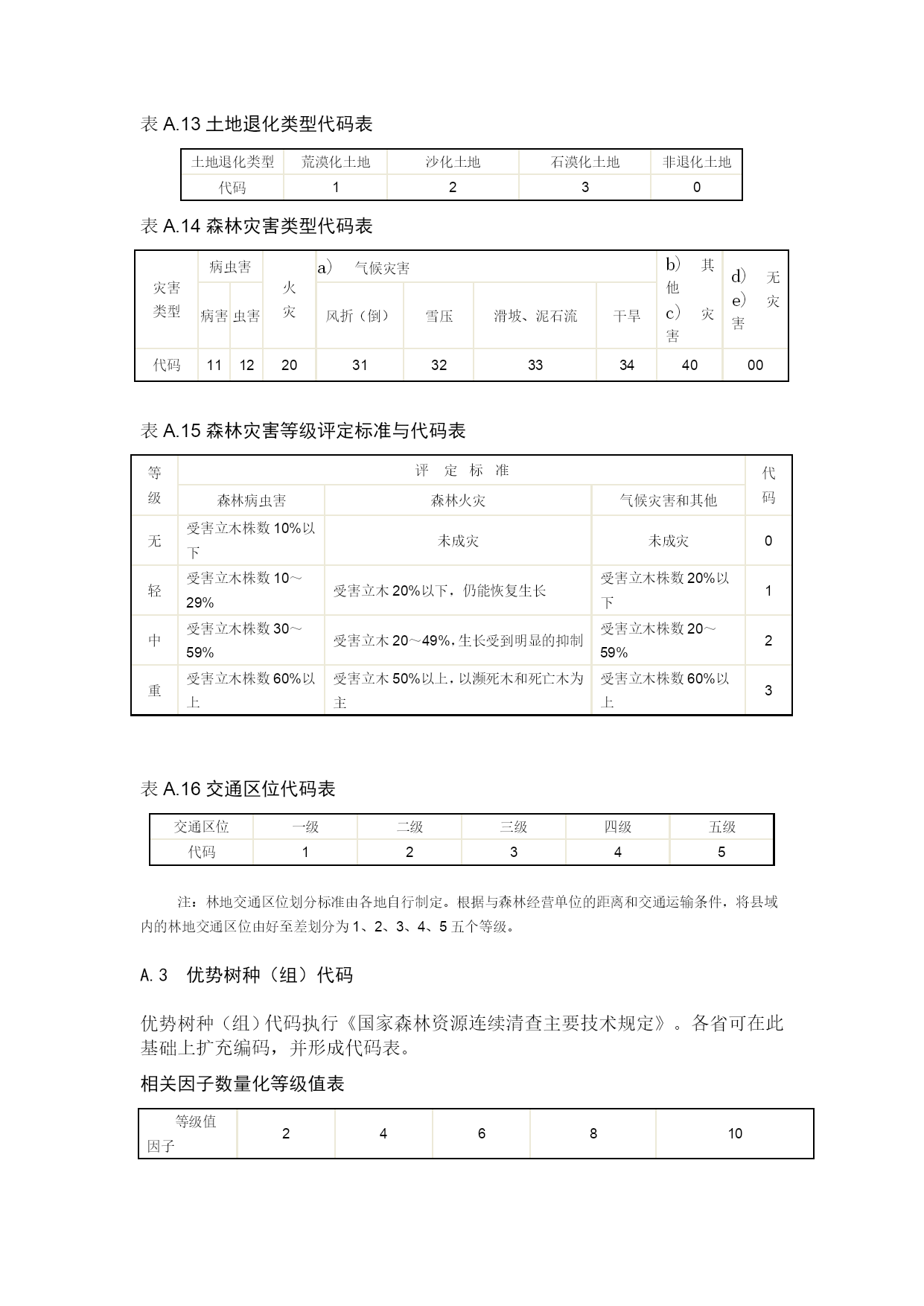 表 A.13 土地退化类型代码表

| 土地退化类型 | 荒漠化土地 | 沙化土地 | 石漠化土地 | 非退化土地 |
|---|---|---|---|---|
| 代码 | 1 | 2 | 3 | 0 |

表 A.14 森林灾害类型代码表

| 灾害类型 | 病虫害 | | 火灾 | a) 气候灾害 | | | | b) 其他 c) 灾害 | d) 无 e) 灾害 |
|---|---|---|---|---|---|---|---|---|---|
| | 病害 | 虫害 | | 风折（倒） | 雪压 | 滑坡、泥石流 | 干旱 | | |
| 代码 | 11 | 12 | 20 | 31 | 32 | 33 | 34 | 40 | 00 |

表 A.15 森林灾害等级评定标准与代码表

| 等级 | 评 定 标 准 | | | 代码 |
|---|---|---|---|---|
| | 森林病虫害 | 森林火灾 | 气候灾害和其他 | |
| 无 | 受害立木株数 10%以下 | 未成灾 | 未成灾 | 0 |
| 轻 | 受害立木株数 10～29% | 受害立木 20%以下，仍能恢复生长 | 受害立木株数 20%以下 | 1 |
| 中 | 受害立木株数 30～59% | 受害立木 20～49%，生长受到明显的抑制 | 受害立木株数 20～59% | 2 |
| 重 | 受害立木株数 60%以上 | 受害立木 50%以上，以濒死木和死亡木为主 | 受害立木株数 60%以上 | 3 |

表 A.16 交通区位代码表

| 交通区位 | 一级 | 二级 | 三级 | 四级 | 五级 |
|---|---|---|---|---|---|
| 代码 | 1 | 2 | 3 | 4 | 5 |

注：林地交通区位划分标准由各地自行制定。根据与森林经营单位的距离和交通运输条件，将县域内的林地交通区位由好至差划分为 1、2、3、4、5 五个等级。

A.3 优势树种（组）代码

优势树种（组）代码执行《国家森林资源连续清查主要技术规定》。各省可在此基础上扩充编码，并形成代码表。

相关因子数量化等级值表

| 等级值 因子 | 2 | 4 | 6 | 8 | 10 |
|---|---|---|---|---|---|